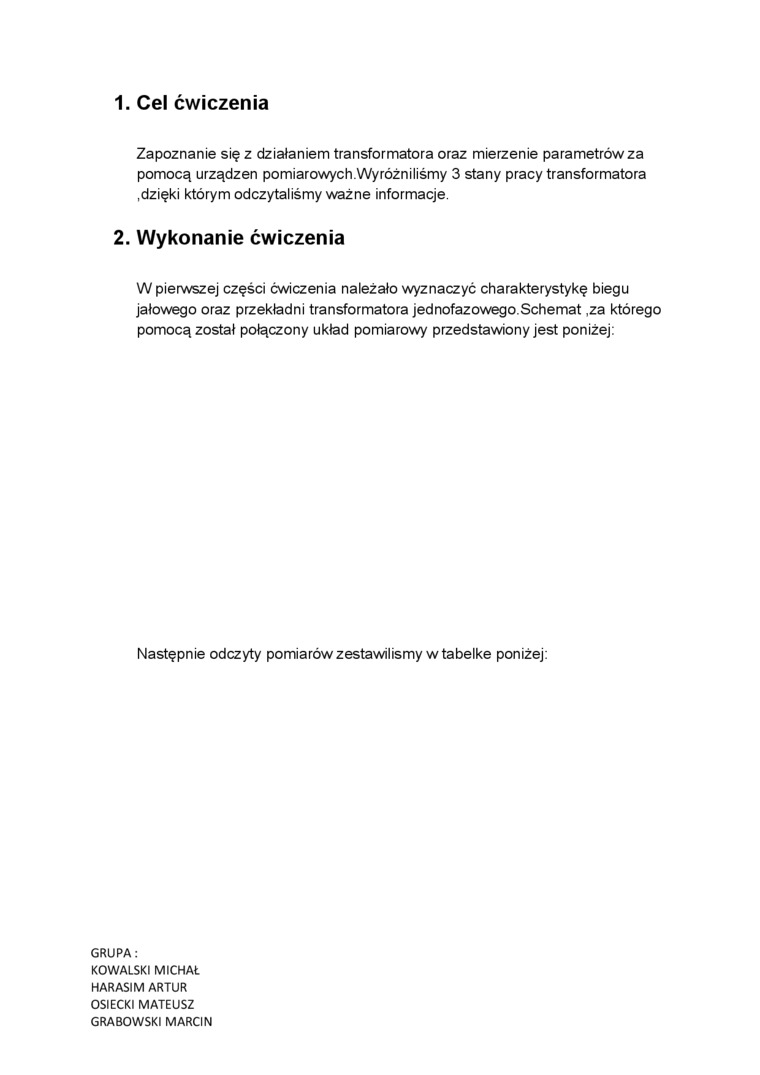 1. Cel ćwiczenia

Zapoznanie się z działaniem transformatora oraz mierzenie parametrów za pomocą urządzen pomiarowych.Wyróżniliśmy 3 stany pracy transformatora ,dzięki którym odczytaliśmy ważne informacje.

2. Wykonanie ćwiczenia

W pierwszej części ćwiczenia należało wyznaczyć charakterystykę biegu jałowego oraz przekładni transformatora jednofazowego.Schemat ,za którego pomocą został połączony układ pomiarowy przedstawiony jest poniżej:

Następnie odczyty pomiarów zestawilismy w tabelke poniżej:

GRUPA :
KOWALSKI MICHAŁ
HARASIM ARTUR
OSIECKI MATEUSZ
GRABOWSKI MARCIN